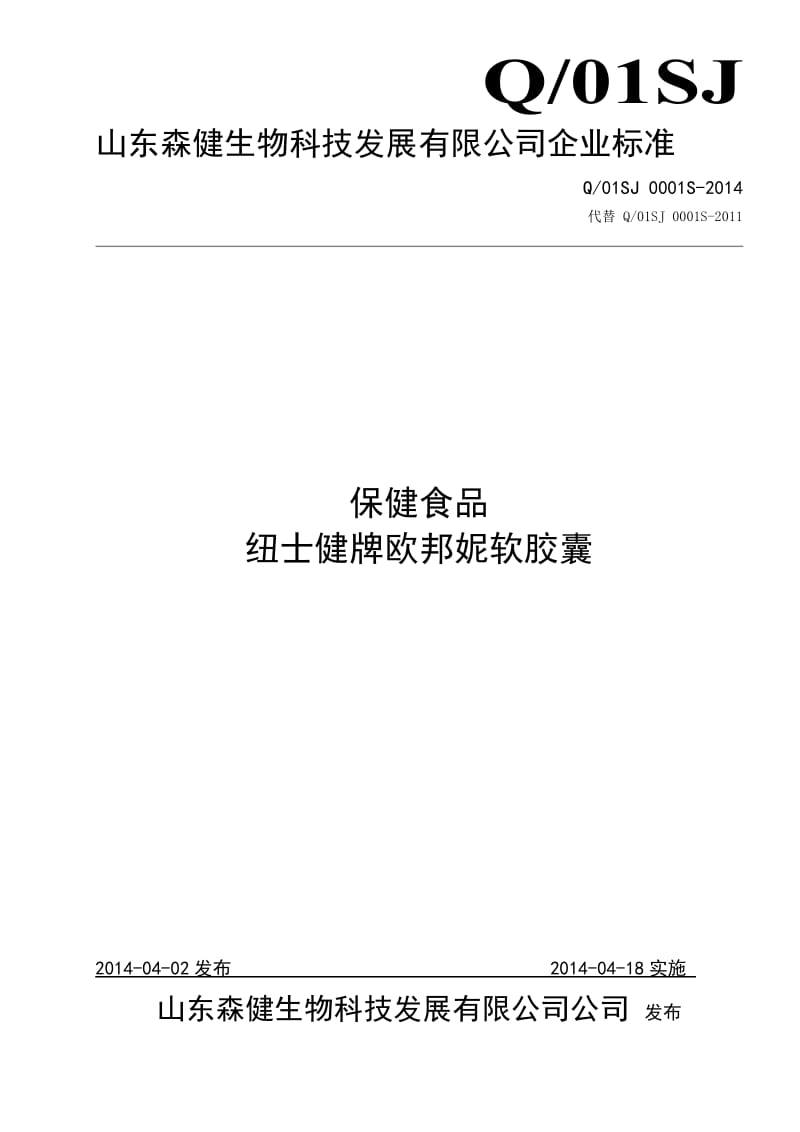 Q/01SJ

山东森健生物科技发展有限公司企业标准

Q/01SJ 0001S-2014

代替 Q/01SJ 0001S-2011

保健食品

纽士健牌欧邦妮软胶囊

2014-04-02 发布

2014-04-18 实施

山东森健生物科技发展有限公司公司 发布